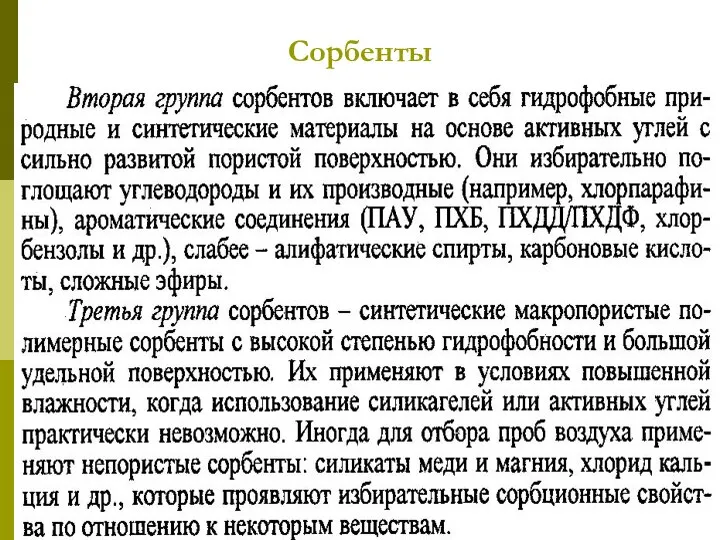 Сорбенты

Вторая группа сорбентов включает в себя гидрофобные природные и синтетические материалы на основе активных углей с сильно развитой пористой поверхностью. Они избирательно поглощают углеводороды и их производные (например, хлорпарафины), ароматические соединения (ПАУ, ПХБ, ПХДД/ПХДФ, хлорбензолы и др.), слабее – алифатические спирты, карбоновые кислоты, сложные эфиры.

Третья группа сорбентов – синтетические макропористые полимерные сорбенты с высокой степенью гидрофобности и большой удельной поверхностью. Их применяют в условиях повышенной влажности, когда использование силикагелей или активных углей практически невозможно. Иногда для отбора проб воздуха применяют непористые сорбенты: силикаты меди и магния, хлорид кальция и др., которые проявляют избирательные сорбционные свойства по отношению к некоторым веществам.